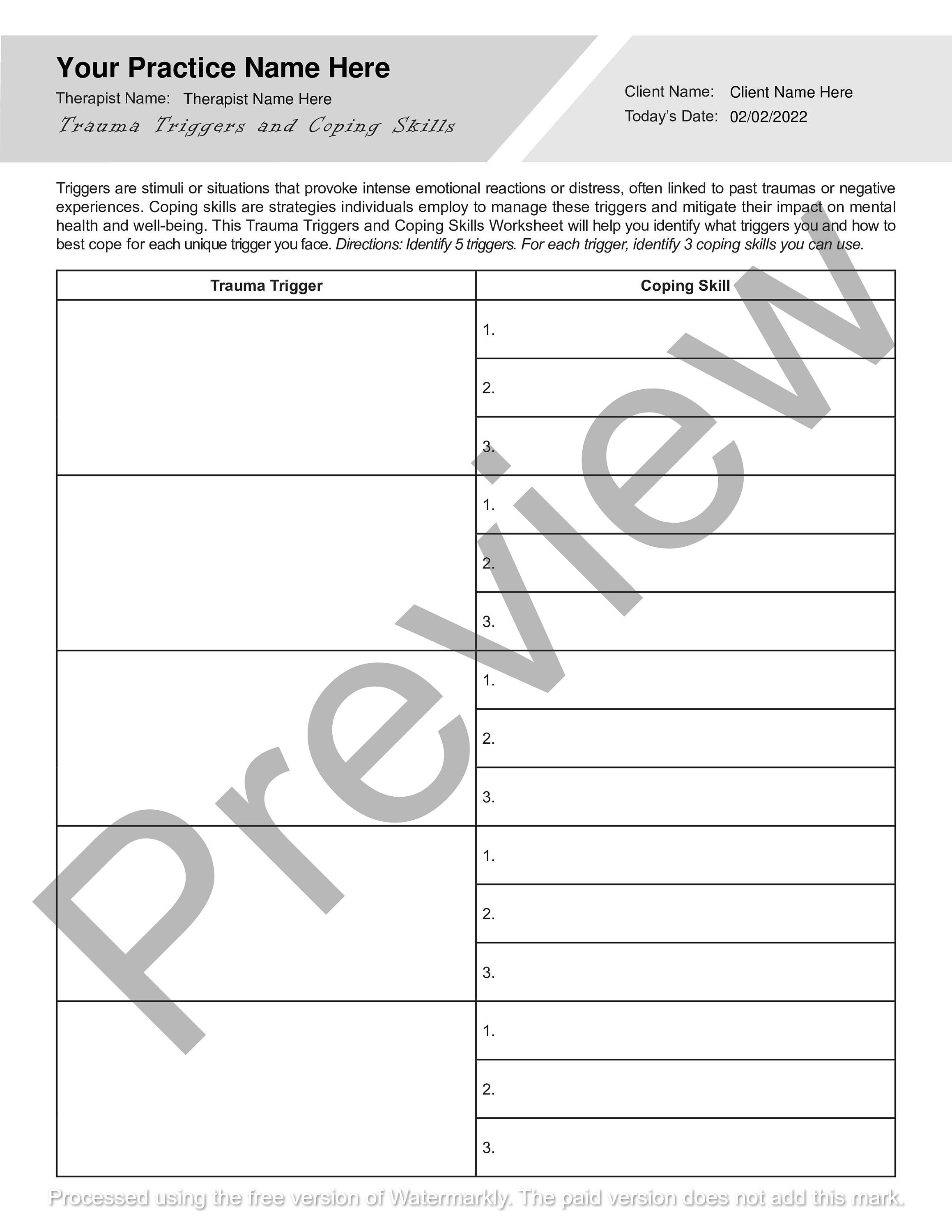 Your Practice Name Here
Therapist Name: Therapist Name Here
Trauma Triggers and Coping Skills

Client Name: Client Name Here
Today's Date: 02/02/2022

Triggers are stimuli or situations that provoke intense emotional reactions or distress, often linked to past traumas or negative experiences. Coping skills are strategies individuals employ to manage these triggers and mitigate their impact on mental health and well-being. This Trauma Triggers and Coping Skills Worksheet will help you identify what triggers you and how to best cope for each unique trigger you face. Directions: Identify 5 triggers. For each trigger, identify 3 coping skills you can use.

| Trauma Trigger | Coping Skill |
|---|---|
| | 1. |
| | 2. |
| | 3. |
| | 1. |
| | 2. |
| | 3. |
| | 1. |
| | 2. |
| | 3. |
| | 1. |
| | 2. |
| | 3. |
| | 1. |
| | 2. |
| | 3. |

Preview

Processed using the free version of Watermarkly. The paid version does not add this mark.